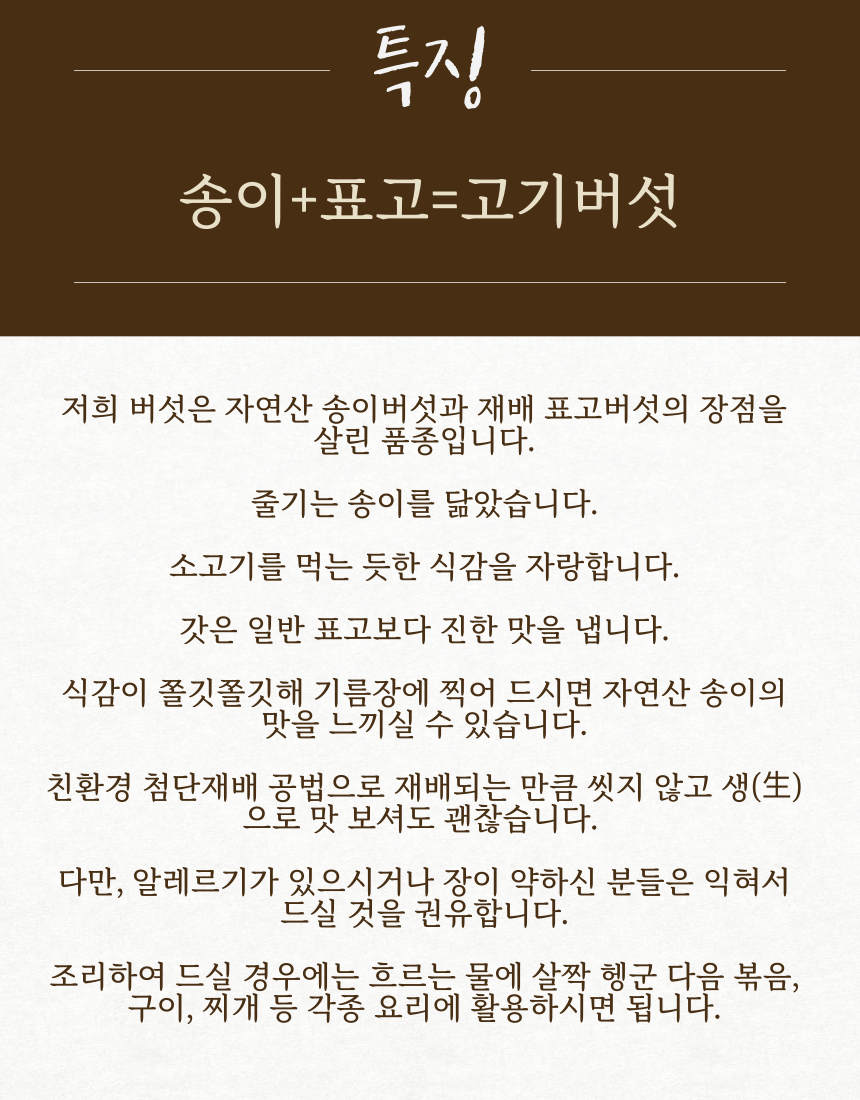 특징

송이+표고=고기버섯

저희 버섯은 자연산 송이버섯과 재배 표고버섯의 장점을 살린 품종입니다.

줄기는 송이를 닮았습니다.

소고기를 먹는 듯한 식감을 자랑합니다.

갓은 일반 표고보다 진한 맛을 냅니다.

식감이 쫄깃쫄깃해 기름장에 찍어 드시면 자연산 송이의 맛을 느끼실 수 있습니다.

친환경 첨단재배 공법으로 재배되는 만큼 씻지 않고 생(生)으로 맛 보셔도 괜찮습니다.

다만, 알레르기가 있으시거나 장이 약하신 분들은 익혀서 드실 것을 권유합니다.

조리하여 드실 경우에는 흐르는 물에 살짝 헹군 다음 볶음, 구이, 찌개 등 각종 요리에 활용하시면 됩니다.